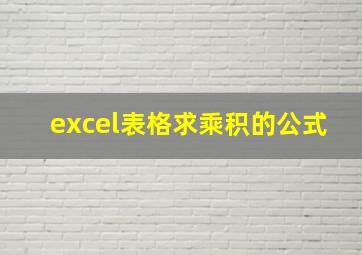 excel表格求乘积的公式